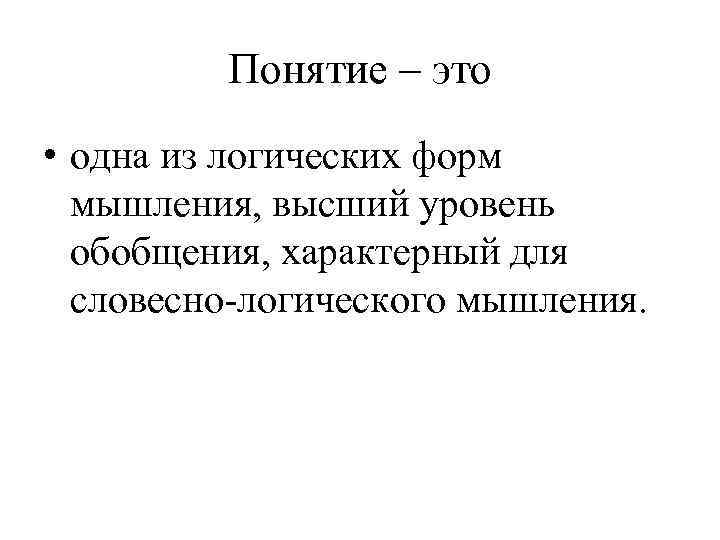 Понятие – это

• одна из логических форм мышления, высший уровень обобщения, характерный для словесно-логического мышления.